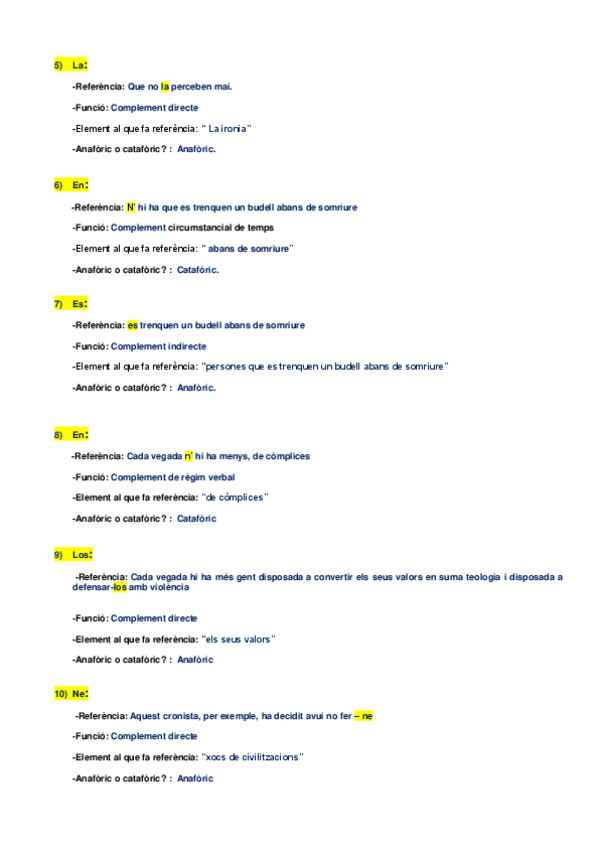 5) La:

-Referència: Que no la perceben mai.

-Funció: Complement directe

-Element al que fa referència: " La ironia"

-Anafòric o catafòric? : Anafòric.

6) En:

-Referència: N' hi ha que es trenquen un budell abans de somriure

-Funció: Complement circumstancial de temps

-Element al que fa referència: " abans de somriure"

-Anafòric o catafòric? : Catafòric.

7) Es:

-Referència: es trenquen un budell abans de somriure

-Funció: Complement indirecte

-Element al que fa referència: "persones que es trenquen un budell abans de somriure"

-Anafòric o catafòric? : Anafòric.

8) En:

-Referència: Cada vegada n' hi ha menys, de còmplices

-Funció: Complement de règim verbal

-Element al que fa referència: "de còmplices"

-Anafòric o catafòric? : Catafòric

9) Los:

-Referència: Cada vegada hi ha més gent disposada a convertir els seus valors en suma teologia i disposada a defensar-los amb violència

-Funció: Complement directe

-Element al que fa referència: "els seus valors"

-Anafòric o catafòric? : Anafòric

10) Ne:

-Referència: Aquest cronista, per exemple, ha decidit avui no fer – ne

-Funció: Complement directe

-Element al que fa referència: "xocs de civilitzacions"

-Anafòric o catafòric? : Anafòric